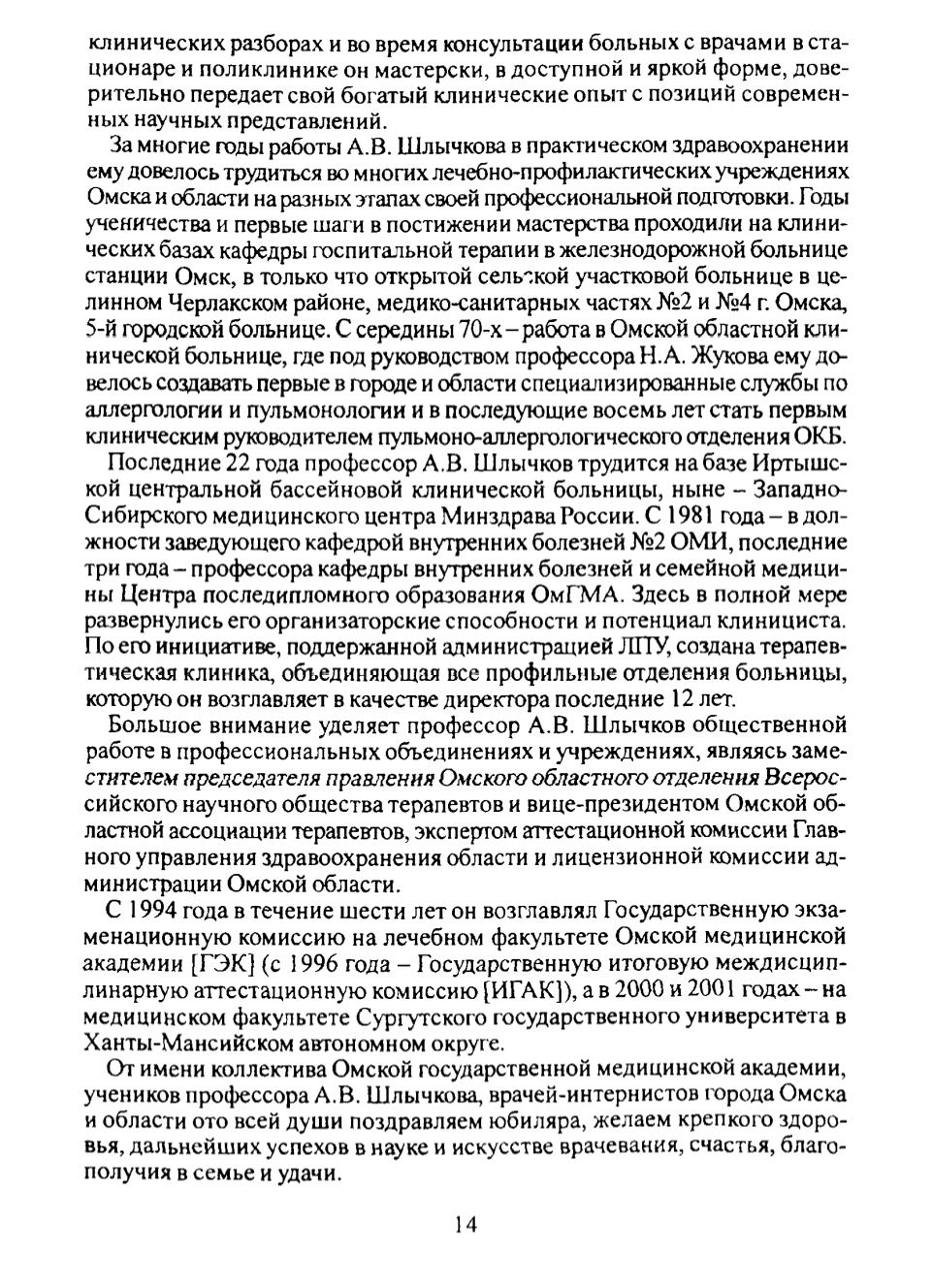 клинических разборах и во время консультации больных с врачами в стационаре и поликлинике он мастерски, в доступной и яркой форме, доверительно передает свой богатый клинические опыт с позиций современных научных представлений.

За многие годы работы А.В. Шлычкова в практическом здравоохранении ему довелось трудиться во многих лечебно-профилактических учреждениях Омска и области на разных этапах своей профессиональной подготовки. Годы ученичества и первые шаги в постижении мастерства проходили на клинических базах кафедры госпитальной терапии в железнодорожной больнице станции Омск, в только что открытой сельской участковой больнице в целинном Черлакском районе, медико-санитарных частях №2 и №4 г. Омска, 5-й городской больнице. С середины 70-х – работа в Омской областной клинической больнице, где под руководством профессора Н.А. Жукова ему довелось создавать первые в городе и области специализированные службы по аллергологии и пульмонологии и в последующие восемь лет стать первым клиническим руководителем пульмоно-аллергологического отделения ОКБ.

Последние 22 года профессор А.В. Шлычков трудится на базе Иртышской центральной бассейновой клинической больницы, ныне – Западно-Сибирского медицинского центра Минздрава России. С 1981 года – в должности заведующего кафедрой внутренних болезней №2 ОМИ, последние три года – профессора кафедры внутренних болезней и семейной медицины Центра последипломного образования ОмГМА. Здесь в полной мере развернулись его организаторские способности и потенциал клинициста. По его инициативе, поддержанной администрацией ЛПУ, создана терапевтическая клиника, объединяющая все профильные отделения больницы, которую он возглавляет в качестве директора последние 12 лет.

Большое внимание уделяет профессор А.В. Шлычков общественной работе в профессиональных объединениях и учреждениях, являясь заместителем председателя правления Омского областного отделения Всероссийского научного общества терапевтов и вице-президентом Омской областной ассоциации терапевтов, экспертом аттестационной комиссии Главного управления здравоохранения области и лицензионной комиссии администрации Омской области.

С 1994 года в течение шести лет он возглавлял Государственную экзаменационную комиссию на лечебном факультете Омской медицинской академии {ГЭК} (с 1996 года – Государственную итоговую междисциплинарную аттестационную комиссию {ИГАК}), а в 2000 и 2001 годах – на медицинском факультете Сургутского государственного университета в Ханты-Мансийском автономном округе.

От имени коллектива Омской государственной медицинской академии, учеников профессора А.В. Шлычкова, врачей-интернистов города Омска и области ото всей души поздравляем юбиляра, желаем крепкого здоровья, дальнейших успехов в науке и искусстве врачевания, счастья, благополучия в семье и удачи.

14